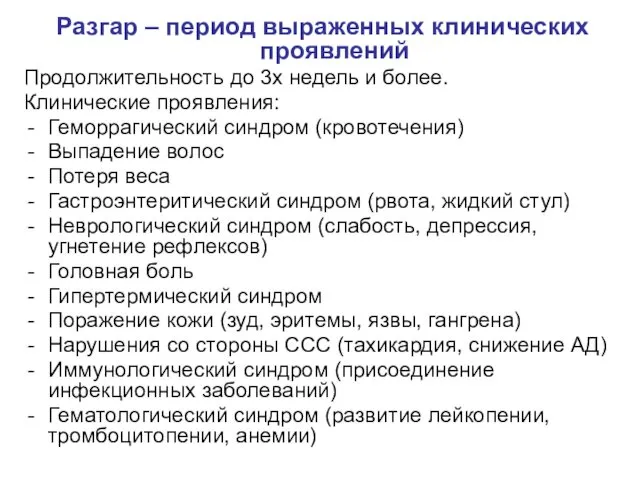 Разгар – период выраженных клинических проявлений

Продолжительность до 3х недель и более.
Клинические проявления:
- Геморрагический синдром (кровотечения)
- Выпадение волос
- Потеря веса
- Гастроэнтеритический синдром (рвота, жидкий стул)
- Неврологический синдром (слабость, депрессия, угнетение рефлексов)
- Головная боль
- Гипертермический синдром
- Поражение кожи (зуд, эритемы, язвы, гангрена)
- Нарушения со стороны ССС (тахикардия, снижение АД)
- Иммунологический синдром (присоединение инфекционных заболеваний)
- Гематологический синдром (развитие лейкопении, тромбоцитопении, анемии)